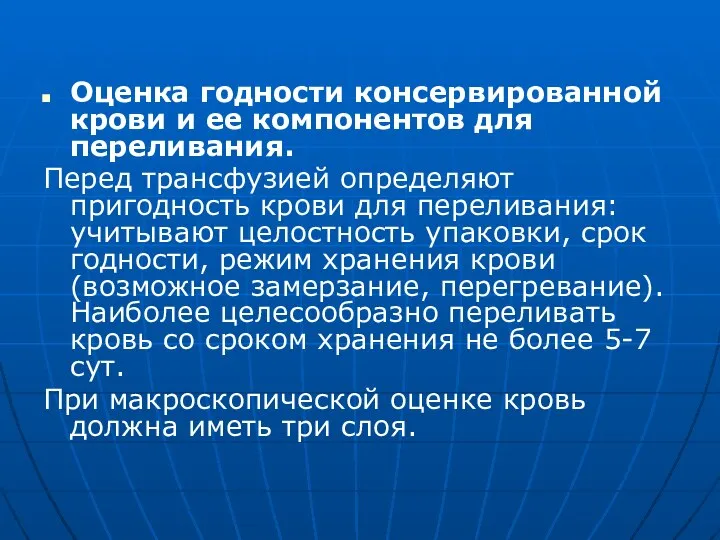 Оценка годности консервированной крови и ее компонентов для переливания.

Перед трансфузией определяют пригодность крови для переливания: учитывают целостность упаковки, срок годности, режим хранения крови (возможное замерзание, перегревание). Наиболее целесообразно переливать кровь со сроком хранения не более 5-7 сут.

При макроскопической оценке кровь должна иметь три слоя.